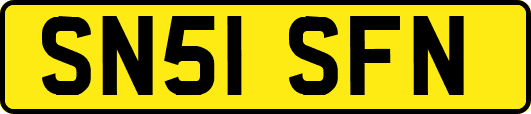 SN51 SFN